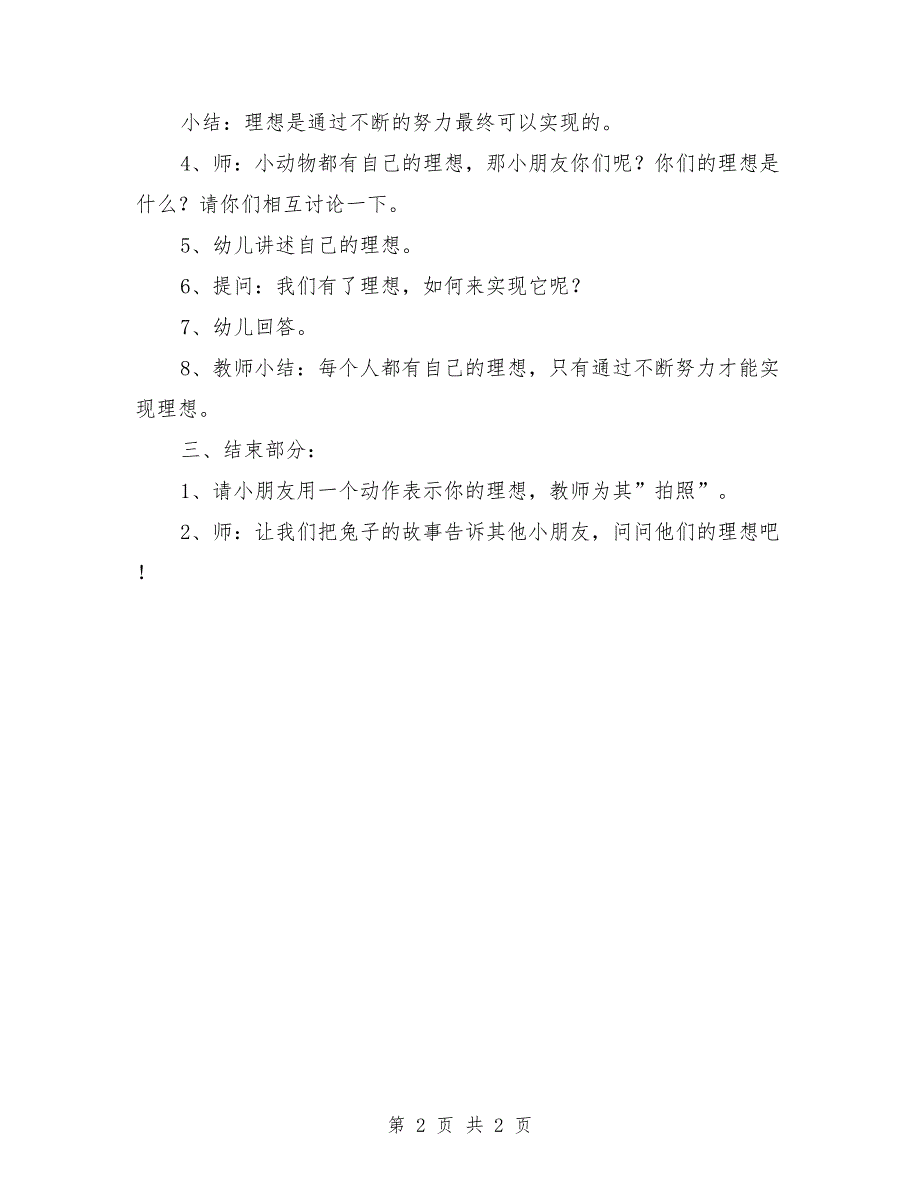 小结：理想是通过不断的努力最终可以实现的。

4、师：小动物都有自己的理想，那小朋友你们呢？你们的理想是什么？请你们相互讨论一下。

5、幼儿讲述自己的理想。

6、提问：我们有了理想，如何来实现它呢？

7、幼儿回答。

8、教师小结：每个人都有自己的理想，只有通过不断努力才能实现理想。

三、结束部分：

1、请小朋友用一个动作表示你的理想，教师为其”拍照”。

2、师：让我们把兔子的故事告诉其他小朋友，问问他们的理想吧！

第 2 页 共 2 页